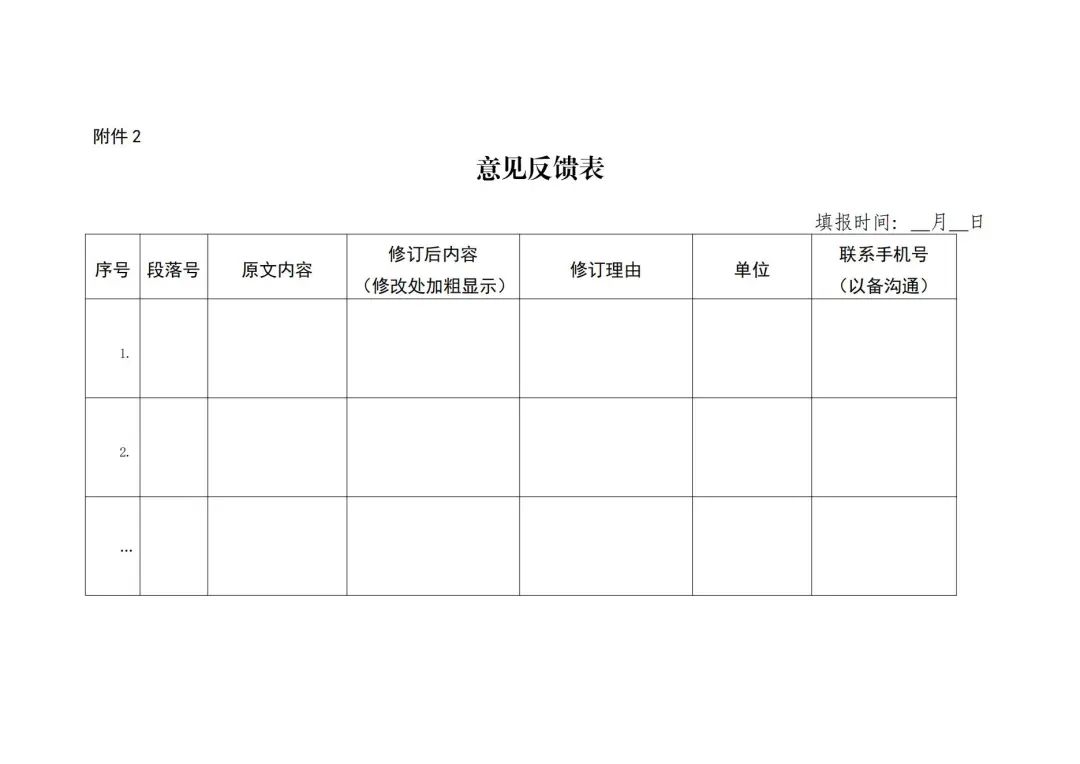 附件 2

意见反馈表

填报时间：__月__日

| 序号 | 段落号 | 原文内容 | 修订后内容（修改处加粗显示） | 修订理由 | 单位 | 联系手机号（以备沟通） |
|---|---|---|---|---|---|---|
| 1. | | | | | | |
| 2. | | | | | | |
| … | | | | | | |